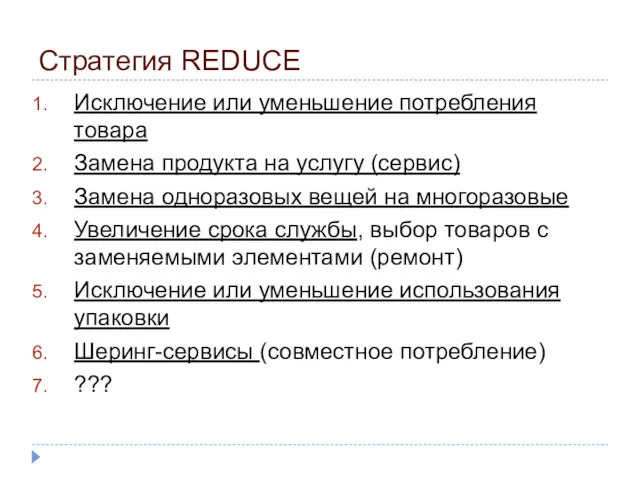 Стратегия REDUCE

1. Исключение или уменьшение потребления товара
2. Замена продукта на услугу (сервис)
3. Замена одноразовых вещей на многоразовые
4. Увеличение срока службы, выбор товаров с заменяемыми элементами (ремонт)
5. Исключение или уменьшение использования упаковки
6. Шеринг-сервисы (совместное потребление)
7. ???